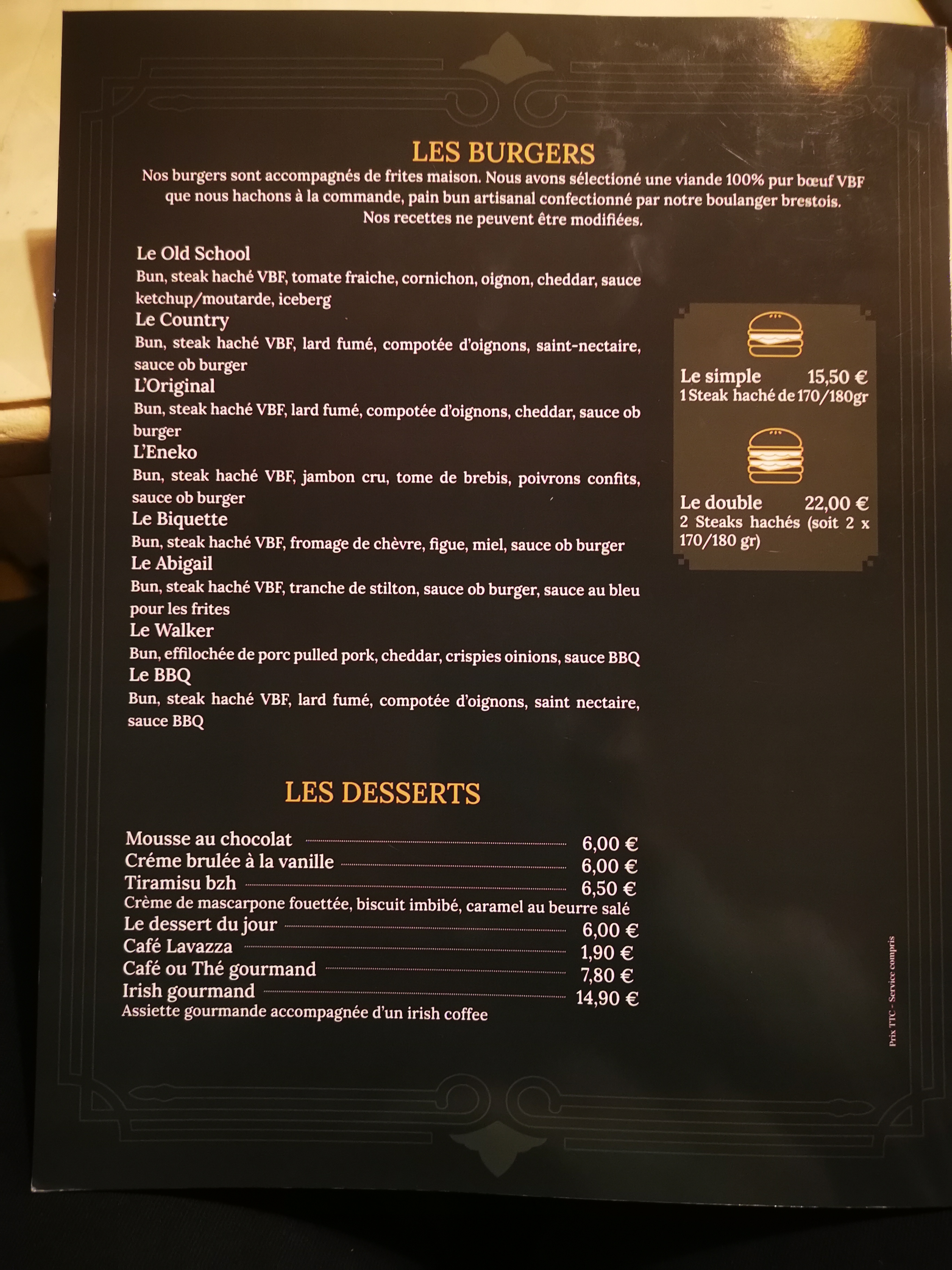 LES BURGERS

Nos burgers sont accompagnés de frites maison. Nous avons sélectioné une viande 100% pur bœuf VBF que nous hachons à la commande, pain bun artisanal confectionné par notre boulanger brestois. Nos recettes ne peuvent être modifiées.

Le Old School
Bun, steak haché VBF, tomate fraiche, cornichon, oignon, cheddar, sauce ketchup/moutarde, iceberg
Le Country
Bun, steak haché VBF, lard fumé, compotée d'oignons, saint-nectaire, sauce ob burger
L'Original
Bun, steak haché VBF, lard fumé, compotée d'oignons, cheddar, sauce ob burger
L'Eneko
Bun, steak haché VBF, jambon cru, tome de brebis, poivrons confits, sauce ob burger
Le Biquette
Bun, steak haché VBF, fromage de chèvre, figue, miel, sauce ob burger
Le Abigail
Bun, steak haché VBF, tranche de stilton, sauce ob burger, sauce au bleu pour les frites
Le Walker
Bun, effilochée de porc pulled pork, cheddar, crispies oinions, sauce BBQ
Le BBQ
Bun, steak haché VBF, lard fumé, compotée d'oignons, saint nectaire, sauce BBQ

Le simple 15,50 €
1 Steak haché de 170/180gr

Le double 22,00 €
2 Steaks hachés (soit 2 x 170/180 gr)

LES DESSERTS

Mousse au chocolat 6,00 €
Créme brulée à la vanille 6,00 €
Tiramisu bzh 6,50 €
Crème de mascarpone fouettée, biscuit imbibé, caramel au beurre salé
Le dessert du jour 6,00 €
Café Lavazza 1,90 €
Café ou Thé gourmand 7,80 €
Irish gourmand 14,90 €
Assiette gourmande accompagnée d'un irish coffee

Prix TTC - Service compris